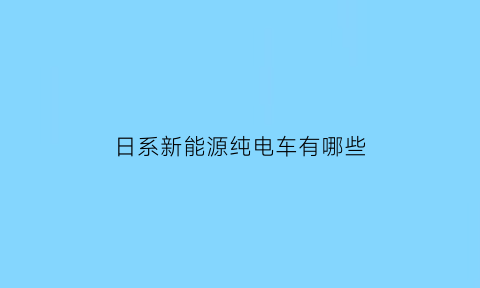 日系新能源纯电车有哪些